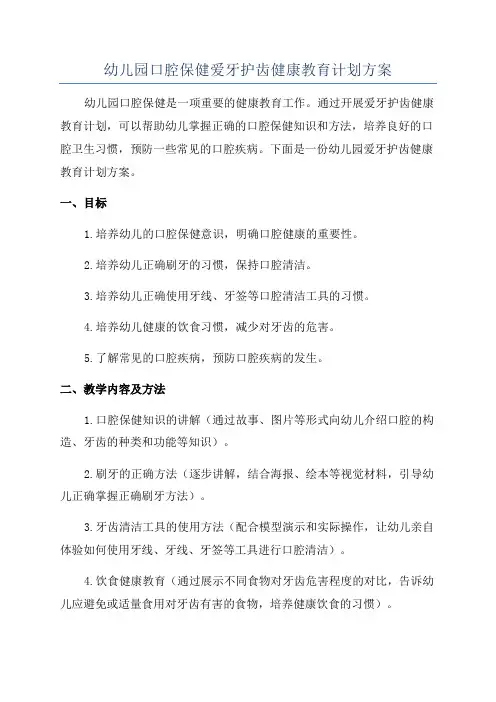 幼儿园口腔保健爱牙护齿健康教育计划方案

幼儿园口腔保健是一项重要的健康教育工作。通过开展爱牙护齿健康教育计划，可以帮助幼儿掌握正确的口腔保健知识和方法，培养良好的口腔卫生习惯，预防一些常见的口腔疾病。下面是一份幼儿园爱牙护齿健康教育计划方案。

一、目标

1.培养幼儿的口腔保健意识，明确口腔健康的重要性。

2.培养幼儿正确刷牙的习惯，保持口腔清洁。

3.培养幼儿正确使用牙线、牙签等口腔清洁工具的习惯。

4.培养幼儿健康的饮食习惯，减少对牙齿的危害。

5.了解常见的口腔疾病，预防口腔疾病的发生。

二、教学内容及方法

1.口腔保健知识的讲解（通过故事、图片等形式向幼儿介绍口腔的构造、牙齿的种类和功能等知识）。

2.刷牙的正确方法（逐步讲解，结合海报、绘本等视觉材料，引导幼儿正确掌握正确刷牙方法）。

3.牙齿清洁工具的使用方法（配合模型演示和实际操作，让幼儿亲自体验如何使用牙线、牙线、牙签等工具进行口腔清洁）。

4.饮食健康教育（通过展示不同食物对牙齿危害程度的对比，告诉幼儿应避免或适量食用对牙齿有害的食物，培养健康饮食的习惯）。